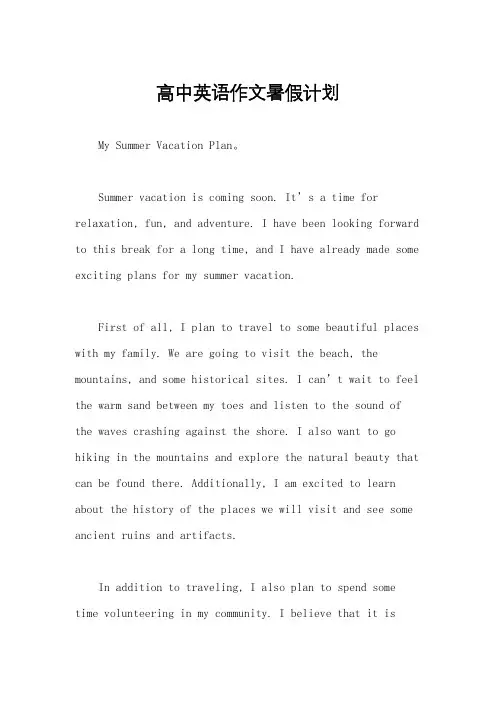 高中英语作文暑假计划

My Summer Vacation Plan。

Summer vacation is coming soon. It's a time for relaxation, fun, and adventure. I have been looking forward to this break for a long time, and I have already made some exciting plans for my summer vacation.

First of all, I plan to travel to some beautiful places with my family. We are going to visit the beach, the mountains, and some historical sites. I can't wait to feel the warm sand between my toes and listen to the sound of the waves crashing against the shore. I also want to go hiking in the mountains and explore the natural beauty that can be found there. Additionally, I am excited to learn about the history of the places we will visit and see some ancient ruins and artifacts.

In addition to traveling, I also plan to spend some time volunteering in my community. I believe that it is